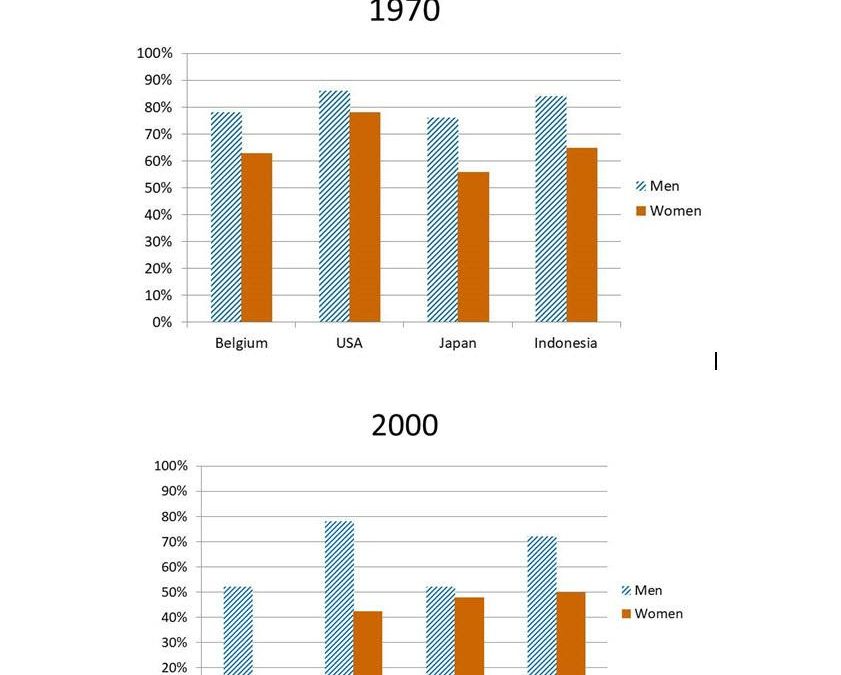 1970

100%
90%
80%
70%
60%
50%
40%
30%
20%
10%
0%

Belgium
USA
Japan
Indonesia

Men
Women

2000

100%
90%
80%
70%
60%
50%
40%
30%
20%

Men
Women